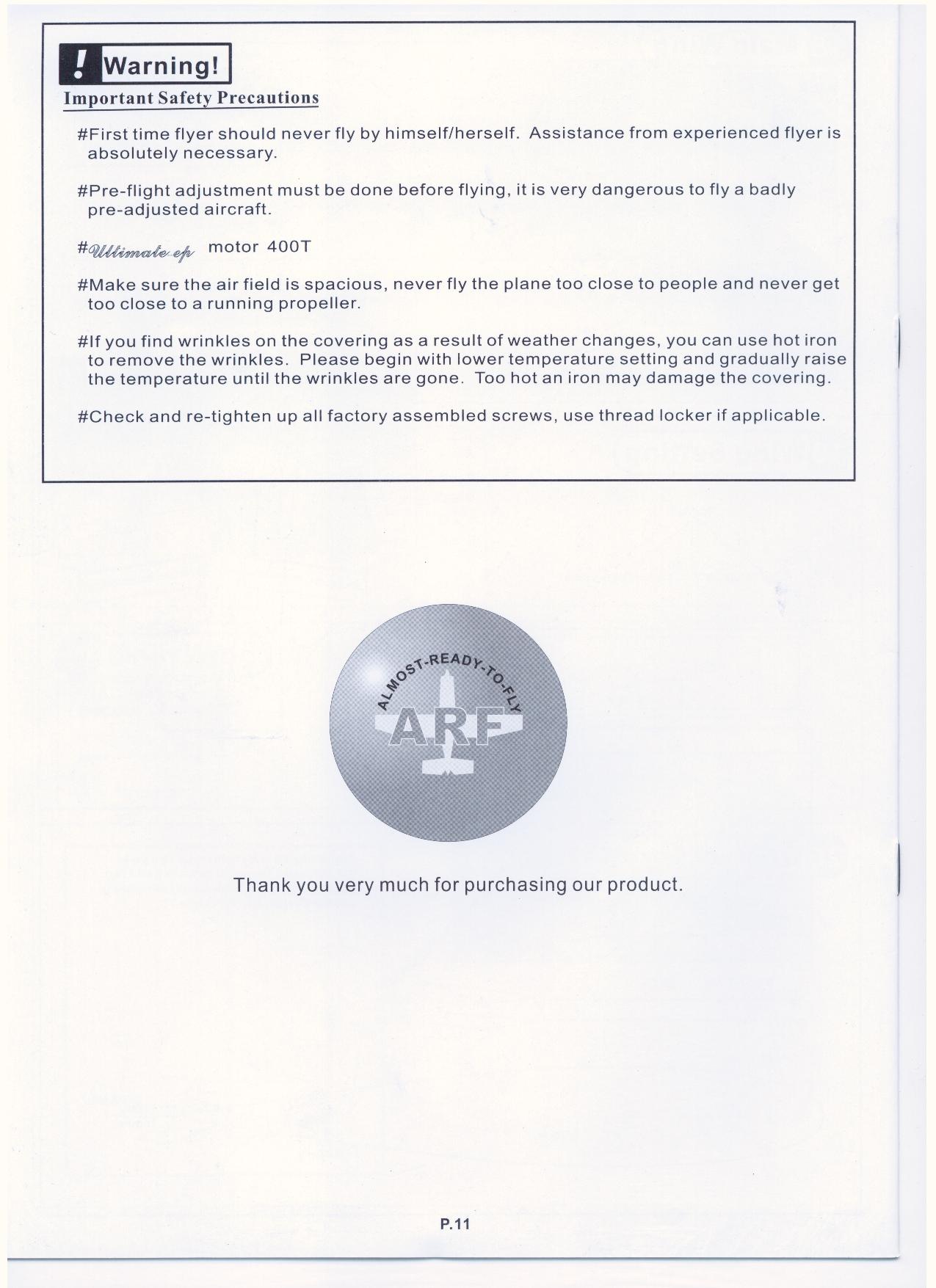 ! Warning!

Important Safety Precautions

#First time flyer should never fly by himself/herself. Assistance from experienced flyer is absolutely necessary.

#Pre-flight adjustment must be done before flying, it is very dangerous to fly a badly pre-adjusted aircraft.

#Ultimate ep motor 400T

#Make sure the air field is spacious, never fly the plane too close to people and never get too close to a running propeller.

#If you find wrinkles on the covering as a result of weather changes, you can use hot iron to remove the wrinkles. Please begin with lower temperature setting and gradually raise the temperature until the wrinkles are gone. Too hot an iron may damage the covering.

#Check and re-tighten up all factory assembled screws, use thread locker if applicable.

ALMOST-READY-TO-FLY
ARF

Thank you very much for purchasing our product.

P.11